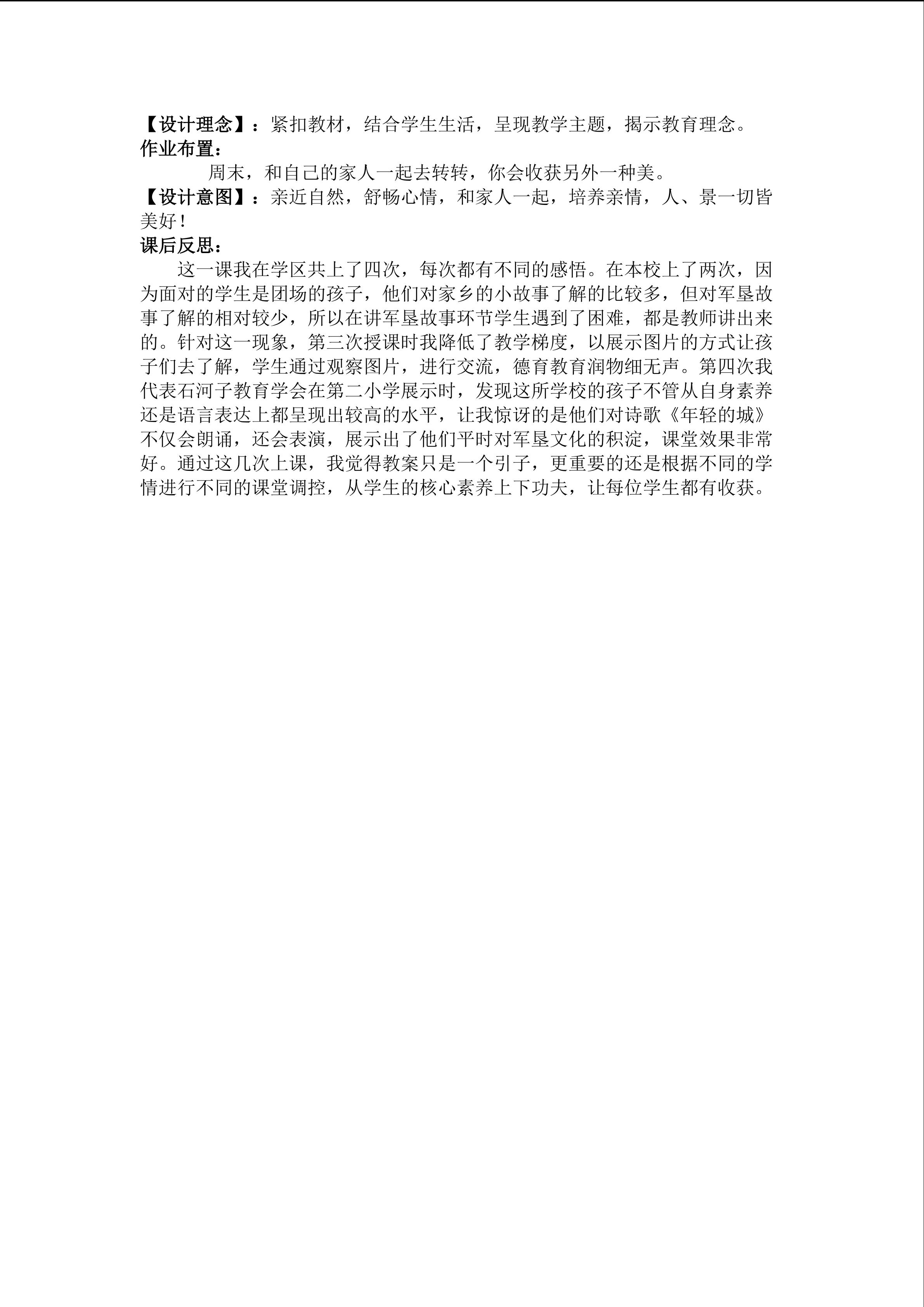 【设计理念】：紧扣教材，结合学生生活，呈现教学主题，揭示教育理念。
作业布置：

周末，和自己的家人一起去转转，你会收获另外一种美。

【设计意图】：亲近自然，舒畅心情，和家人一起，培养亲情，人、景一切皆美好！
课后反思：

这一课我在学区共上了四次，每次都有不同的感悟。在本校上了两次，因为面对的学生是团场的孩子，他们对家乡的小故事了解的比较多，但对军垦故事了解的相对较少，所以在讲军垦故事环节学生遇到了困难，都是教师讲出来的。针对这一现象，第三次授课时我降低了教学梯度，以展示图片的方式让孩子们去了解，学生通过观察图片，进行交流，德育教育润物细无声。第四次我代表石河子教育学会在第二小学展示时，发现这所学校的孩子不管从自身素养还是语言表达上都呈现出较高的水平，让我惊讶的是他们对诗歌《年轻的城》不仅会朗诵，还会表演，展示出了他们平时对军垦文化的积淀，课堂效果非常好。通过这几次上课，我觉得教案只是一个引子，更重要的还是根据不同的学情进行不同的课堂调控，从学生的核心素养上下功夫，让每位学生都有收获。